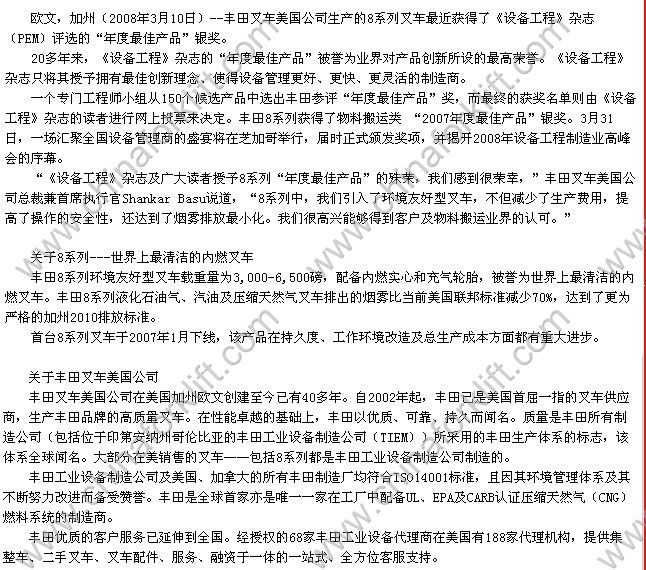 欧文，加州（2008年3月10日）--丰田叉车美国公司生产的8系列叉车最近获得了《设备工程》杂志（PEM）评选的“年度最佳产品”银奖。

20多年来，《设备工程》杂志的“年度最佳产品”被誉为业界对产品创新所设的最高荣誉。《设备工程》杂志只将其授予拥有最佳创新理念、使得设备管理更好、更快、更灵活的制造商。

一个专门工程师小组从150个候选产品中选出丰田参评“年度最佳产品”奖，而最终的获奖名单则由《设备工程》杂志的读者进行网上投票来决定。丰田8系列获得了物料搬运类 “2007年度最佳产品”银奖。3月31日，一场汇聚全国设备管理商的盛宴将在芝加哥举行，届时正式颁发奖项，并揭开2008年设备工程制造业高峰会的序幕。

“《设备工程》杂志及广大读者授予8系列“年度最佳产品”的殊荣，我们感到很荣幸，”丰田叉车美国公司总裁兼首席执行官Shankar Basu说道，“8系列中，我们引入了环境友好型叉车，不但减少了生产费用，提高了操作的安全性，还达到了烟雾排放最小化。我们很高兴能够得到客户及物料搬运业界的认可。”

关于8系列---世界上最清洁的内燃叉车

丰田8系列环境友好型叉车载重量为3,000-6,500磅，配备内燃实心和充气轮胎，被誉为世界上最清洁的内燃叉车。丰田8系列液化石油气、汽油及压缩天然气叉车排出的烟雾比当前美国联邦标准减少70%，达到了更为严格的加州2010排放标准。

首台8系列叉车于2007年1月下线，该产品在持久度、工作环境改造及总生产成本方面都有重大进步。

关于丰田叉车美国公司

丰田叉车美国公司在美国加州欧文创建至今已有40多年。自2002年起，丰田已是美国首屈一指的叉车供应商，生产丰田品牌的高质量叉车。在性能卓越的基础上，丰田以优质、可靠、持久而闻名。质量是丰田所有制造公司（包括位于印第安纳州哥伦比亚的丰田工业设备制造公司（TIEM））所采用的丰田生产体系的标志，该体系全球闻名。大部分在美销售的叉车——包括8系列都是丰田工业设备制造公司制造的。

丰田工业设备制造公司及美国、加拿大的所有丰田制造厂均符合ISO14001标准，且因其环境管理体系及其不断努力改进而备受赞誉。丰田是全球首家亦是唯一一家在工厂中配备UL、EPA及CARB认证压缩天然气（CNG）燃料系统的制造商。

丰田优质的客户服务已延伸到全国。经授权的68家丰田工业设备代理商在美国有188家代理机构，提供集整车、二手叉车、叉车配件、服务、融资于一体的一站式、全方位客服支持。